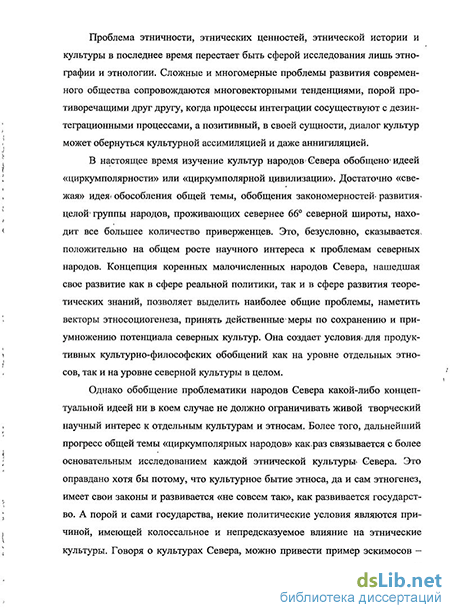 Проблема этничности, этнических ценностей, этнической истории и культуры в последнее время перестает быть сферой исследования лишь этнографии и этнологии. Сложные и многомерные проблемы развития современного общества сопровождаются многовекторными тенденциями, порой противоречащими друг другу, когда процессы интеграции сосуществуют с дезинтеграционными процессами, а позитивный, в своей сущности, диалог культур может обернуться культурной ассимиляцией и даже аннигиляцией.

В настоящее время изучение культур народов Севера обобщено идеей «циркумполярности» или «циркумполярной цивилизации». Достаточно «свежая» идея обособления общей темы, обобщения закономерностей развития целой группы народов, проживающих севернее 66° северной широты, находит все большее количество приверженцев. Это, безусловно, сказывается положительно на общем росте научного интереса к проблемам северных народов. Концепция коренных малочисленных народов Севера, нашедшая свое развитие как в сфере реальной политики, так и в сфере развития теоретических знаний, позволяет выделить наиболее общие проблемы, наметить векторы этносоциогенеза, принять действенные меры по сохранению и приумножению потенциала северных культур. Она создает условия для продуктивных культурно-философских обобщений как на уровне отдельных этносов, так и на уровне северной культуры в целом.

Однако обобщение проблематики народов Севера какой-либо концептуальной идеей ни в коем случае не должно ограничивать живой творческий научный интерес к отдельным культурам и этносам. Более того, дальнейший прогресс общей темы «циркумполярных народов» как раз связывается с более основательным исследованием каждой этнической культуры Севера. Это оправдано хотя бы потому, что культурное бытие этноса, да и сам этногенез, имеет свои законы и развивается «не совсем так», как развивается государство. А порой и сами государства, некие политические условия являются причиной, имеющей колоссальное и непредсказуемое влияние на этнические культуры. Говоря о культурах Севера, можно привести пример эскимосов –

dsLib.net
библиотека диссертаций